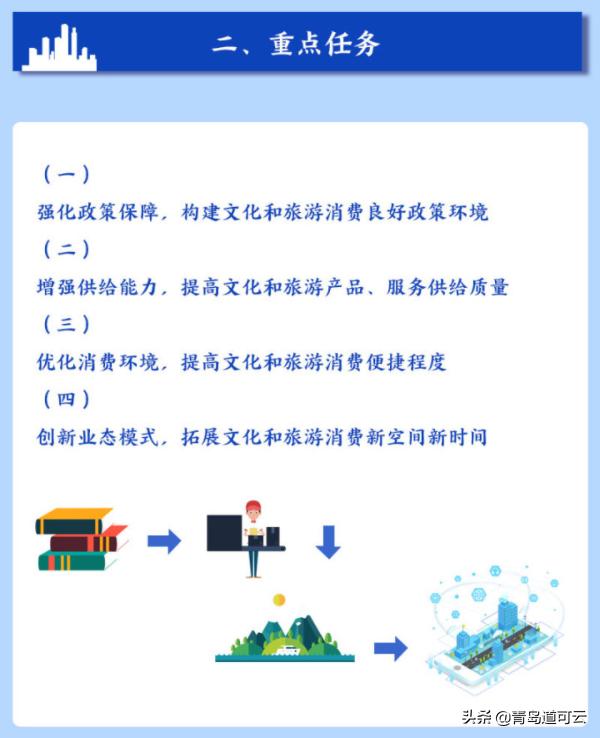 二、重点任务

（一）

强化政策保障，构建文化和旅游消费良好政策环境

（二）

增强供给能力，提高文化和旅游产品、服务供给质量

（三）

优化消费环境，提高文化和旅游消费便捷程度

（四）

创新业态模式，拓展文化和旅游消费新空间新时间

头条 @青岛道可云